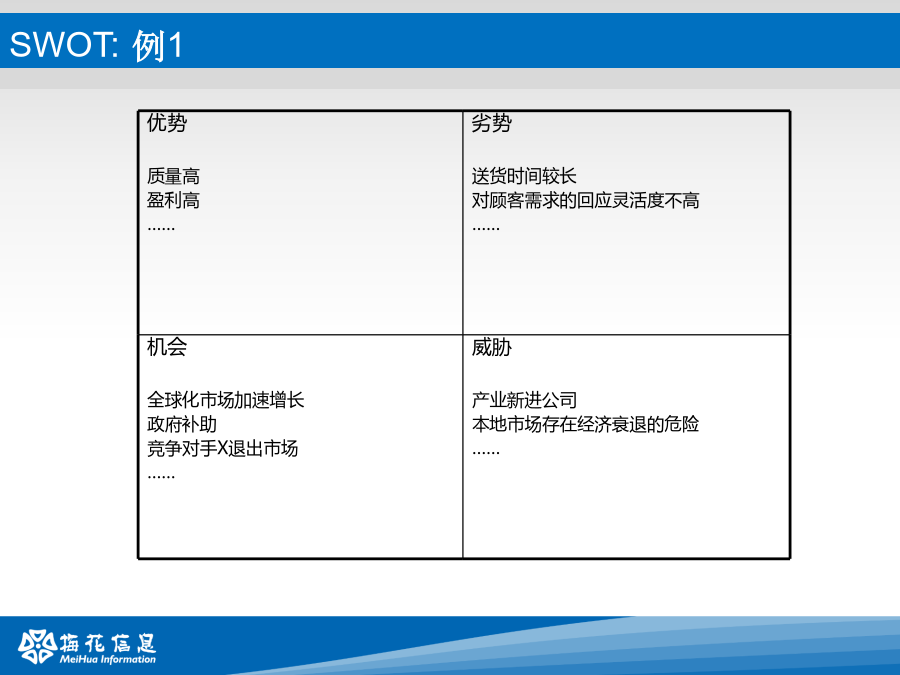 SWOT: 例1

| 优势<br><br>质量高<br>盈利高<br>…… | 劣势<br><br>送货时间较长<br>对顾客需求的回应灵活度不高<br>…… |
|---|---|
| 机会<br><br>全球化市场加速增长<br>政府补助<br>竞争对手X退出市场<br>…… | 威胁<br><br>产业新进公司<br>本地市场存在经济衰退的危险<br>…… |

梅花信息
MeiHua Information